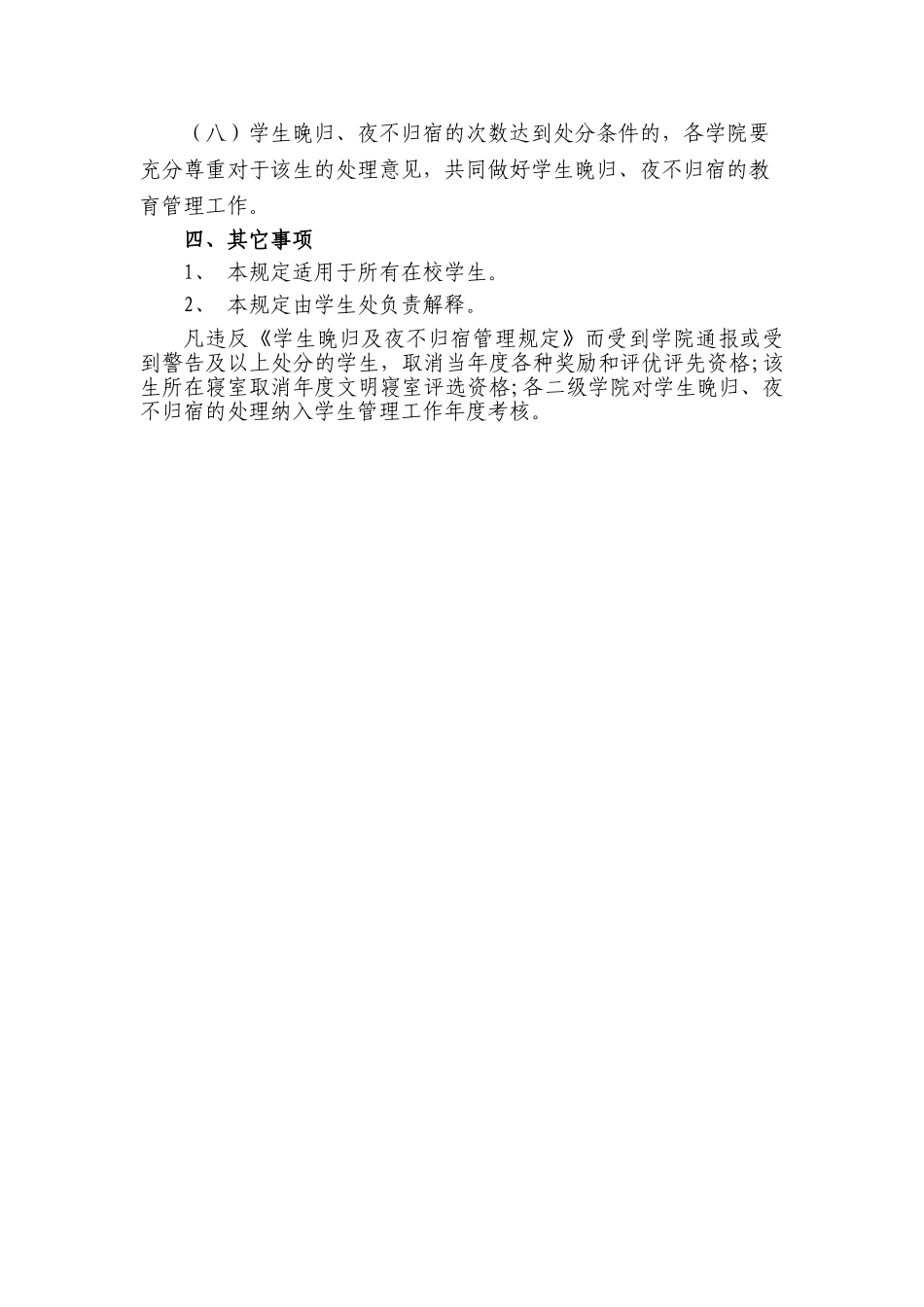 （八）学生晚归、夜不归宿的次数达到处分条件的，各学院要充分尊重对于该生的处理意见，共同做好学生晚归、夜不归宿的教育管理工作。

四、其它事项

1、 本规定适用于所有在校学生。

2、 本规定由学生处负责解释。

凡违反《学生晚归及夜不归宿管理规定》而受到学院通报或受到警告及以上处分的学生，取消当年度各种奖励和评优评先资格;该生所在寝室取消年度文明寝室评选资格;各二级学院对学生晚归、夜不归宿的处理纳入学生管理工作年度考核。